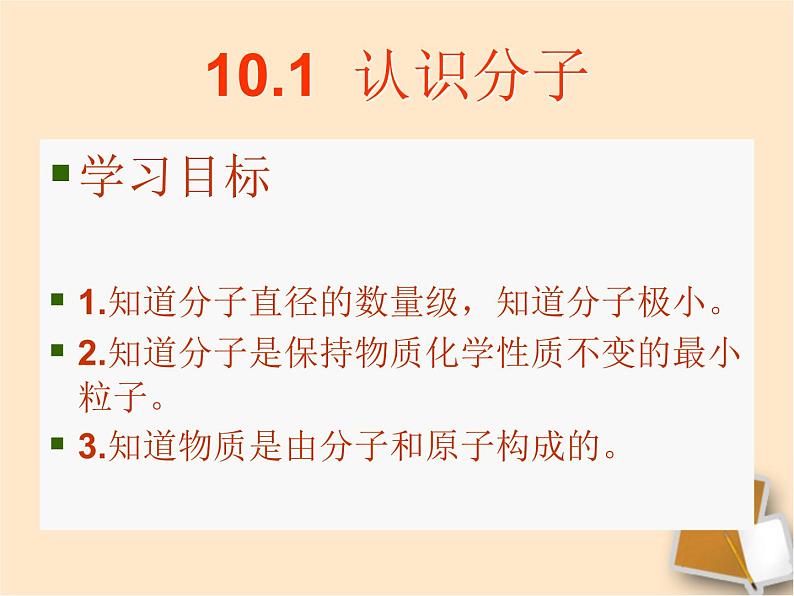 10.1 认识分子

学习目标

1.知道分子直径的数量级，知道分子极小。

2.知道分子是保持物质化学性质不变的最小粒子。

3.知道物质是由分子和原子构成的。